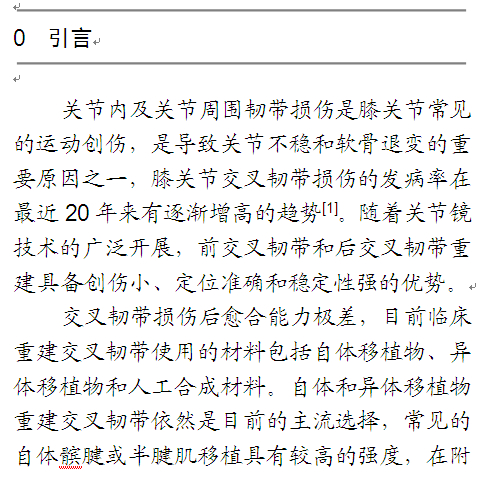 0　引言

关节内及关节周围韧带损伤是膝关节常见的运动创伤，是导致关节不稳和软骨退变的重要原因之一，膝关节交叉韧带损伤的发病率在最近 20 年来有逐渐增高的趋势$^{[1]}$。随着关节镜技术的广泛开展，前交叉韧带和后交叉韧带重建具备创伤小、定位准确和稳定性强的优势。

交叉韧带损伤后愈合能力极差，目前临床重建交叉韧带使用的材料包括自体移植物、异体移植物和人工合成材料。自体和异体移植物重建交叉韧带依然是目前的主流选择，常见的自体髌腱或半腱肌移植具有较高的强度，在附